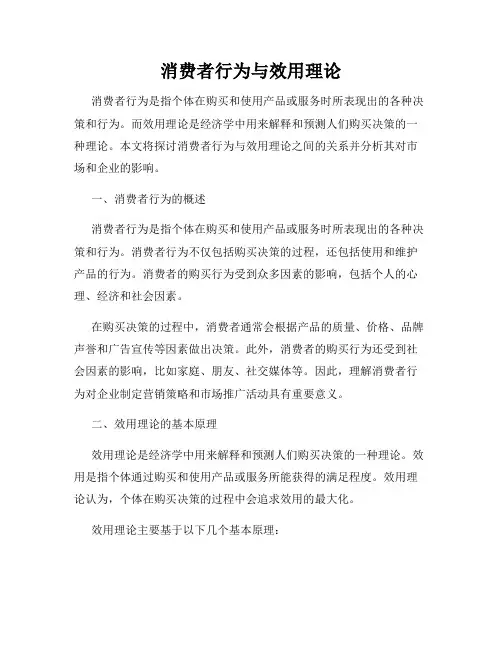 消费者行为与效用理论

消费者行为是指个体在购买和使用产品或服务时所表现出的各种决策和行为。而效用理论是经济学中用来解释和预测人们购买决策的一种理论。本文将探讨消费者行为与效用理论之间的关系并分析其对市场和企业的影响。

一、消费者行为的概述

消费者行为是指个体在购买和使用产品或服务时所表现出的各种决策和行为。消费者行为不仅包括购买决策的过程，还包括使用和维护产品的行为。消费者的购买行为受到众多因素的影响，包括个人的心理、经济和社会因素。

在购买决策的过程中，消费者通常会根据产品的质量、价格、品牌声誉和广告宣传等因素做出决策。此外，消费者的购买行为还受到社会因素的影响，比如家庭、朋友、社交媒体等。因此，理解消费者行为对企业制定营销策略和市场推广活动具有重要意义。

二、效用理论的基本原理

效用理论是经济学中用来解释和预测人们购买决策的一种理论。效用是指个体通过购买和使用产品或服务所能获得的满足程度。效用理论认为，个体在购买决策的过程中会追求效用的最大化。

效用理论主要基于以下几个基本原理：